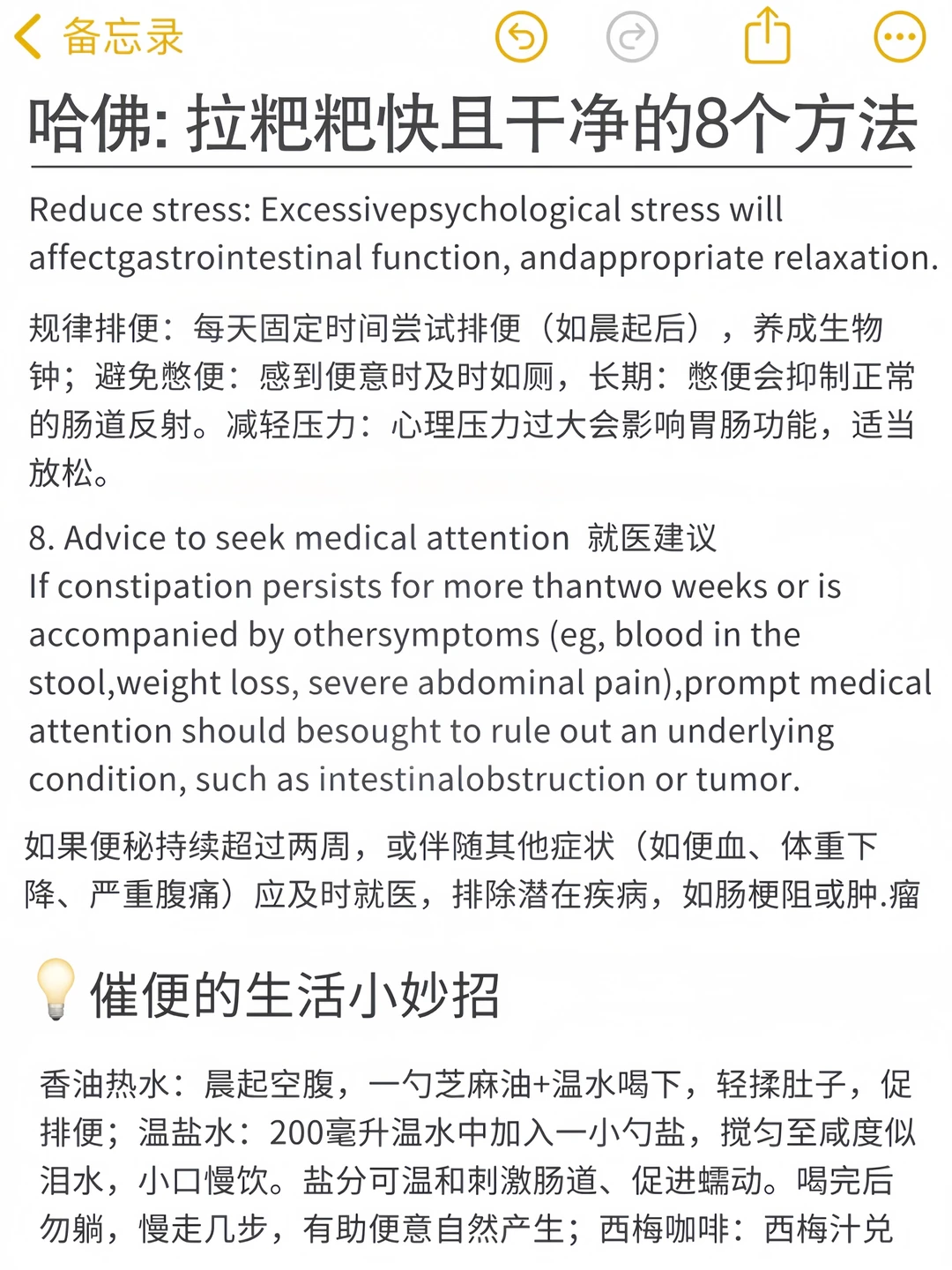 备忘录

哈佛: 拉粑粑快且干净的8个方法

Reduce stress: Excessivepsychological stress will affectgastrointestinal function, andappropriate relaxation.

规律排便：每天固定时间尝试排便（如晨起后），养成生物钟；避免憋便：感到便意时及时如厕，长期：憋便会抑制正常的肠道反射。减轻压力：心理压力过大会影响胃肠功能，适当放松。

8. Advice to seek medical attention 就医建议
If constipation persists for more thantwo weeks or is accompanied by othersymptoms (eg, blood in the stool,weight loss, severe abdominal pain),prompt medical attention should besought to rule out an underlying condition, such as intestinalobstruction or tumor.

如果便秘持续超过两周，或伴随其他症状（如便血、体重下降、严重腹痛）应及时就医，排除潜在疾病，如肠梗阻或肿.瘤

催便的生活小妙招

香油热水：晨起空腹，一勺芝麻油+温水喝下，轻揉肚子，促排便；温盐水：200毫升温水中加入一小勺盐，搅匀至咸度似泪水，小口慢饮。盐分可温和刺激肠道、促进蠕动。喝完后勿躺，慢走几步，有助便意自然产生；西梅咖啡：西梅汁兑